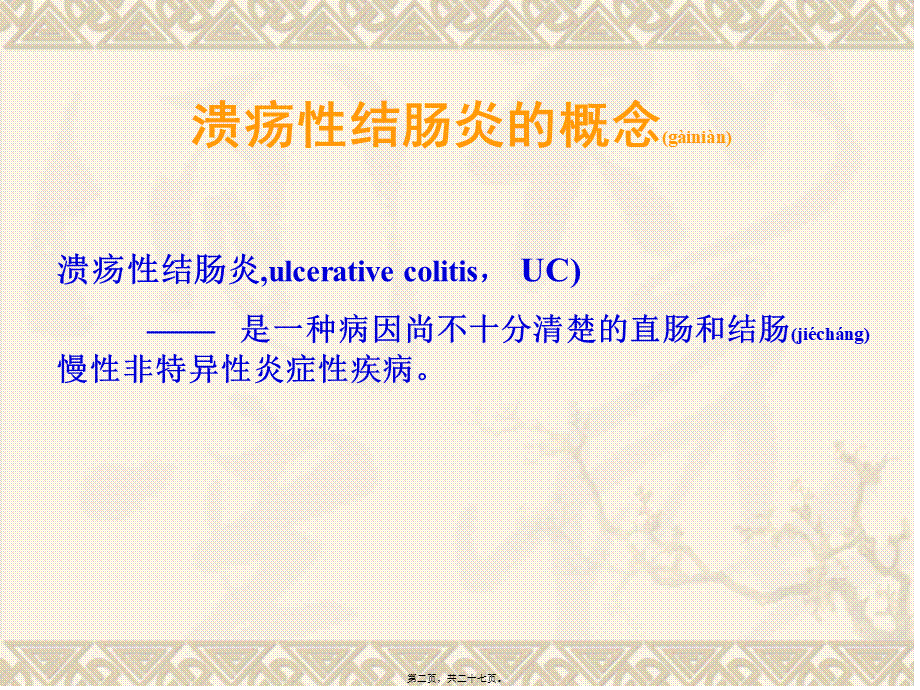 溃疡性结肠炎的概念(gàiniàn)

溃疡性结肠炎,ulcerative colitis， UC)

—— 是一种病因尚不十分清楚的直肠和结肠(jiécháng)慢性非特异性炎症性疾病。

第二页，共二十七页。